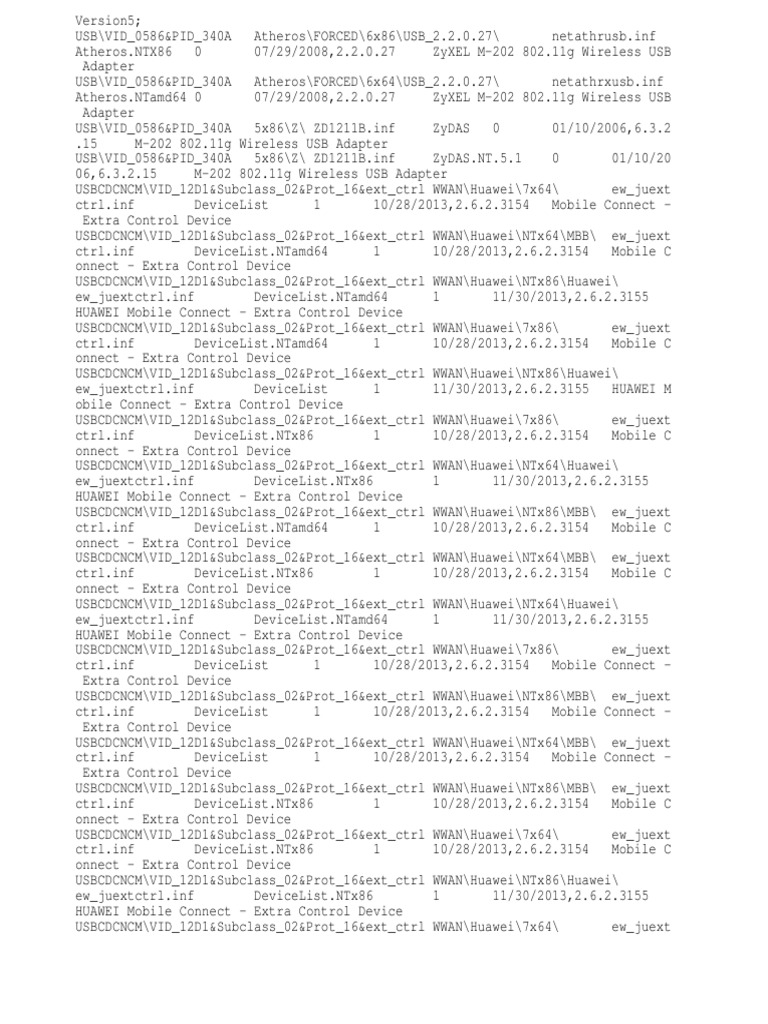 Version5;
USB\VID_0586&PID_340A Atheros\FORCED\6x86\USB_2.2.0.27\ netathrusb.inf Atheros.NTX86 0 07/29/2008,2.2.0.27 ZyXEL M-202 802.11g Wireless USB Adapter
USB\VID_0586&PID_340A Atheros\FORCED\6x64\USB_2.2.0.27\ netathrxusb.inf Atheros.NTamd64 0 07/29/2008,2.2.0.27 ZyXEL M-202 802.11g Wireless USB Adapter
USB\VID_0586&PID_340A 5x86\Z\ ZD1211B.inf ZyDAS 0 01/10/2006,6.3.2.15 M-202 802.11g Wireless USB Adapter
USB\VID_0586&PID_340A 5x86\Z\ ZD1211B.inf ZyDAS.NT.5.1 0 01/10/2006,6.3.2.15 M-202 802.11g Wireless USB Adapter
USBCDCNCM\VID_12D1&Subclass_02&Prot_16&ext_ctrl WWAN\Huawei\7x64\ ew_juextctrl.inf DeviceList 1 10/28/2013,2.6.2.3154 Mobile Connect - Extra Control Device
USBCDCNCM\VID_12D1&Subclass_02&Prot_16&ext_ctrl WWAN\Huawei\NTx64\MBB\ ew_juextctrl.inf DeviceList.NTamd64 1 10/28/2013,2.6.2.3154 Mobile Connect - Extra Control Device
USBCDCNCM\VID_12D1&Subclass_02&Prot_16&ext_ctrl WWAN\Huawei\NTx86\Huawei\ ew_juextctrl.inf DeviceList.NTamd64 1 11/30/2013,2.6.2.3155 HUAWEI Mobile Connect - Extra Control Device
USBCDCNCM\VID_12D1&Subclass_02&Prot_16&ext_ctrl WWAN\Huawei\7x86\ ew_juextctrl.inf DeviceList.NTamd64 1 10/28/2013,2.6.2.3154 Mobile Connect - Extra Control Device
USBCDCNCM\VID_12D1&Subclass_02&Prot_16&ext_ctrl WWAN\Huawei\NTx86\Huawei\ ew_juextctrl.inf DeviceList 1 11/30/2013,2.6.2.3155 HUAWEI Mobile Connect - Extra Control Device
USBCDCNCM\VID_12D1&Subclass_02&Prot_16&ext_ctrl WWAN\Huawei\7x86\ ew_juextctrl.inf DeviceList.NTx86 1 10/28/2013,2.6.2.3154 Mobile Connect - Extra Control Device
USBCDCNCM\VID_12D1&Subclass_02&Prot_16&ext_ctrl WWAN\Huawei\NTx64\Huawei\ ew_juextctrl.inf DeviceList.NTx86 1 11/30/2013,2.6.2.3155 HUAWEI Mobile Connect - Extra Control Device
USBCDCNCM\VID_12D1&Subclass_02&Prot_16&ext_ctrl WWAN\Huawei\NTx86\MBB\ ew_juextctrl.inf DeviceList.NTamd64 1 10/28/2013,2.6.2.3154 Mobile Connect - Extra Control Device
USBCDCNCM\VID_12D1&Subclass_02&Prot_16&ext_ctrl WWAN\Huawei\NTx64\MBB\ ew_juextctrl.inf DeviceList.NTx86 1 10/28/2013,2.6.2.3154 Mobile Connect - Extra Control Device
USBCDCNCM\VID_12D1&Subclass_02&Prot_16&ext_ctrl WWAN\Huawei\NTx64\Huawei\ ew_juextctrl.inf DeviceList.NTamd64 1 11/30/2013,2.6.2.3155 HUAWEI Mobile Connect - Extra Control Device
USBCDCNCM\VID_12D1&Subclass_02&Prot_16&ext_ctrl WWAN\Huawei\7x86\ ew_juextctrl.inf DeviceList 1 10/28/2013,2.6.2.3154 Mobile Connect - Extra Control Device
USBCDCNCM\VID_12D1&Subclass_02&Prot_16&ext_ctrl WWAN\Huawei\NTx86\MBB\ ew_juextctrl.inf DeviceList 1 10/28/2013,2.6.2.3154 Mobile Connect - Extra Control Device
USBCDCNCM\VID_12D1&Subclass_02&Prot_16&ext_ctrl WWAN\Huawei\NTx64\MBB\ ew_juextctrl.inf DeviceList 1 10/28/2013,2.6.2.3154 Mobile Connect - Extra Control Device
USBCDCNCM\VID_12D1&Subclass_02&Prot_16&ext_ctrl WWAN\Huawei\NTx86\MBB\ ew_juextctrl.inf DeviceList.NTx86 1 10/28/2013,2.6.2.3154 Mobile Connect - Extra Control Device
USBCDCNCM\VID_12D1&Subclass_02&Prot_16&ext_ctrl WWAN\Huawei\7x64\ ew_juextctrl.inf DeviceList.NTx86 1 10/28/2013,2.6.2.3154 Mobile Connect - Extra Control Device
USBCDCNCM\VID_12D1&Subclass_02&Prot_16&ext_ctrl WWAN\Huawei\NTx86\Huawei\ ew_juextctrl.inf DeviceList.NTx86 1 11/30/2013,2.6.2.3155 HUAWEI Mobile Connect - Extra Control Device
USBCDCNCM\VID_12D1&Subclass_02&Prot_16&ext_ctrl WWAN\Huawei\7x64\ ew_juext